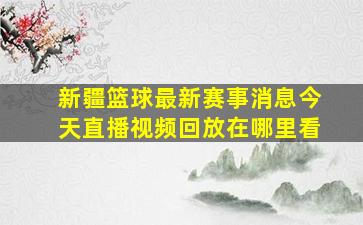 新疆篮球最新赛事消息今天直播视频回放在哪里看